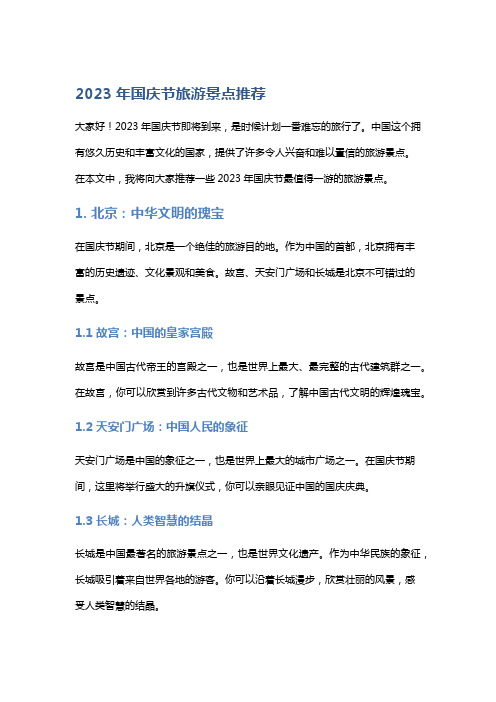 2023 年国庆节旅游景点推荐

大家好！2023 年国庆节即将到来，是时候计划一番难忘的旅行了。中国这个拥有悠久历史和丰富文化的国家，提供了许多令人兴奋和难以置信的旅游景点。在本文中，我将向大家推荐一些 2023 年国庆节最值得一游的旅游景点。

1. 北京：中华文明的瑰宝

在国庆节期间，北京是一个绝佳的旅游目的地。作为中国的首都，北京拥有丰富的历史遗迹、文化景观和美食。故宫、天安门广场和长城是北京不可错过的景点。

1.1 故宫：中国的皇家宫殿

故宫是中国古代帝王的宫殿之一，也是世界上最大、最完整的古代建筑群之一。在故宫，你可以欣赏到许多古代文物和艺术品，了解中国古代文明的辉煌瑰宝。

1.2 天安门广场：中国人民的象征

天安门广场是中国的象征之一，也是世界上最大的城市广场之一。在国庆节期间，这里将举行盛大的升旗仪式，你可以亲眼见证中国的国庆庆典。

1.3 长城：人类智慧的结晶

长城是中国最著名的旅游景点之一，也是世界文化遗产。作为中华民族的象征，长城吸引着来自世界各地的游客。你可以沿着长城漫步，欣赏壮丽的风景，感受人类智慧的结晶。